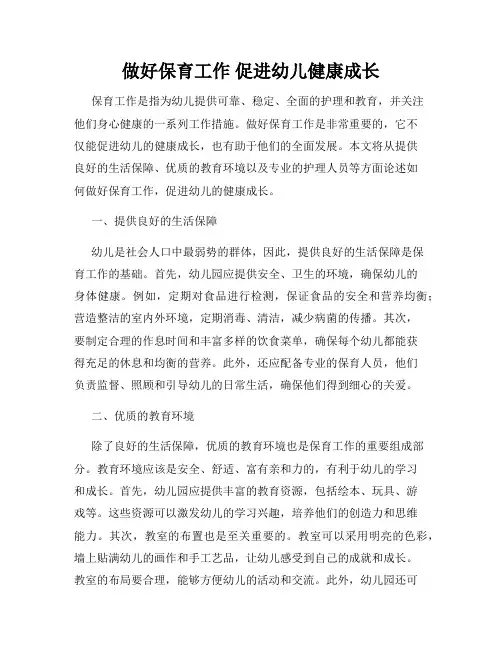 做好保育工作 促进幼儿健康成长

保育工作是指为幼儿提供可靠、稳定、全面的护理和教育，并关注他们身心健康的一系列工作措施。做好保育工作是非常重要的，它不仅能促进幼儿的健康成长，也有助于他们的全面发展。本文将从提供良好的生活保障、优质的教育环境以及专业的护理人员等方面论述如何做好保育工作，促进幼儿的健康成长。

一、提供良好的生活保障

幼儿是社会人口中最弱势的群体，因此，提供良好的生活保障是保育工作的基础。首先，幼儿园应提供安全、卫生的环境，确保幼儿的身体健康。例如，定期对食品进行检测，保证食品的安全和营养均衡；营造整洁的室内外环境，定期消毒、清洁，减少病菌的传播。其次，要制定合理的作息时间和丰富多样的饮食菜单，确保每个幼儿都能获得充足的休息和均衡的营养。此外，还应配备专业的保育人员，他们负责监督、照顾和引导幼儿的日常生活，确保他们得到细心的关爱。

二、优质的教育环境

除了良好的生活保障，优质的教育环境也是保育工作的重要组成部分。教育环境应该是安全、舒适、富有亲和力的，有利于幼儿的学习和成长。首先，幼儿园应提供丰富的教育资源，包括绘本、玩具、游戏等。这些资源可以激发幼儿的学习兴趣，培养他们的创造力和思维能力。其次，教室的布置也是至关重要的。教室可以采用明亮的色彩，墙上贴满幼儿的画作和手工艺品，让幼儿感受到自己的成就和成长。教室的布局要合理，能够方便幼儿的活动和交流。此外，幼儿园还可